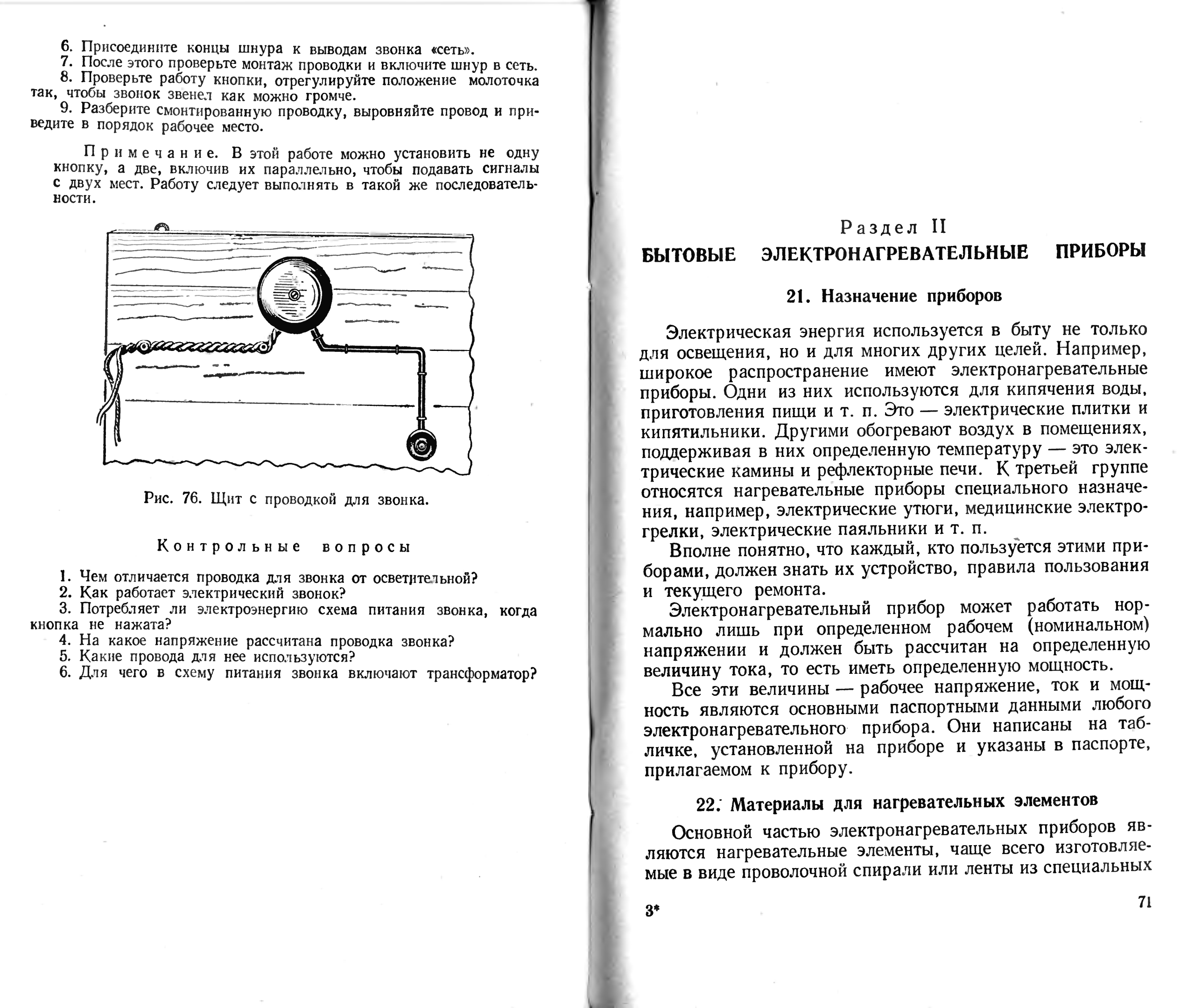 6. Присоедините концы шнура к выводам звонка «сеть».
7. После этого проверьте монтаж проводки и включите шнур в сеть.
8. Проверьте работу кнопки, отрегулируйте положение молоточка так, чтобы звонок звенел как можно громче.
9. Разберите смонтированную проводку, выровняйте провод и приведите в порядок рабочее место.

Примечание. В этой работе можно установить не одну кнопку, а две, включив их параллельно, чтобы подавать сигналы с двух мест. Работу следует выполнять в такой же последовательности.

Рис. 76. Щит с проводкой для звонка.

Контрольные вопросы

1. Чем отличается проводка для звонка от осветительной?
2. Как работает электрический звонок?
3. Потребляет ли электроэнергию схема питания звонка, когда кнопка не нажата?
4. На какое напряжение рассчитана проводка звонка?
5. Какие провода для нее используются?
6. Для чего в схему питания звонка включают трансформатор?

Раздел II
БЫТОВЫЕ ЭЛЕКТРОНАГРЕВАТЕЛЬНЫЕ ПРИБОРЫ

21. Назначение приборов

Электрическая энергия используется в быту не только для освещения, но и для многих других целей. Например, широкое распространение имеют электронагревательные приборы. Одни из них используются для кипячения воды, приготовления пищи и т. п. Это — электрические плитки и кипятильники. Другими обогревают воздух в помещениях, поддерживая в них определенную температуру — это электрические камины и рефлекторные печи. К третьей группе относятся нагревательные приборы специального назначения, например, электрические утюги, медицинские электрогрелки, электрические паяльники и т. п.

Вполне понятно, что каждый, кто пользуется этими приборами, должен знать их устройство, правила пользования и текущего ремонта.

Электронагревательный прибор может работать нормально лишь при определенном рабочем (номинальном) напряжении и должен быть рассчитан на определенную величину тока, то есть иметь определенную мощность.

Все эти величины — рабочее напряжение, ток и мощность являются основными паспортными данными любого электронагревательного прибора. Они написаны на табличке, установленной на приборе и указаны в паспорте, прилагаемом к прибору.

22. Материалы для нагревательных элементов

Основной частью электронагревательных приборов являются нагревательные элементы, чаще всего изготовляемые в виде проволочной спирали или ленты из специальных

3* 71